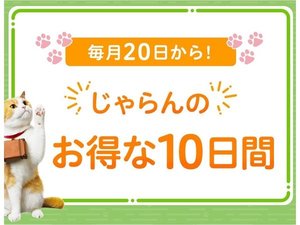 毎月20日から!

じゃらんの

お得な10日間